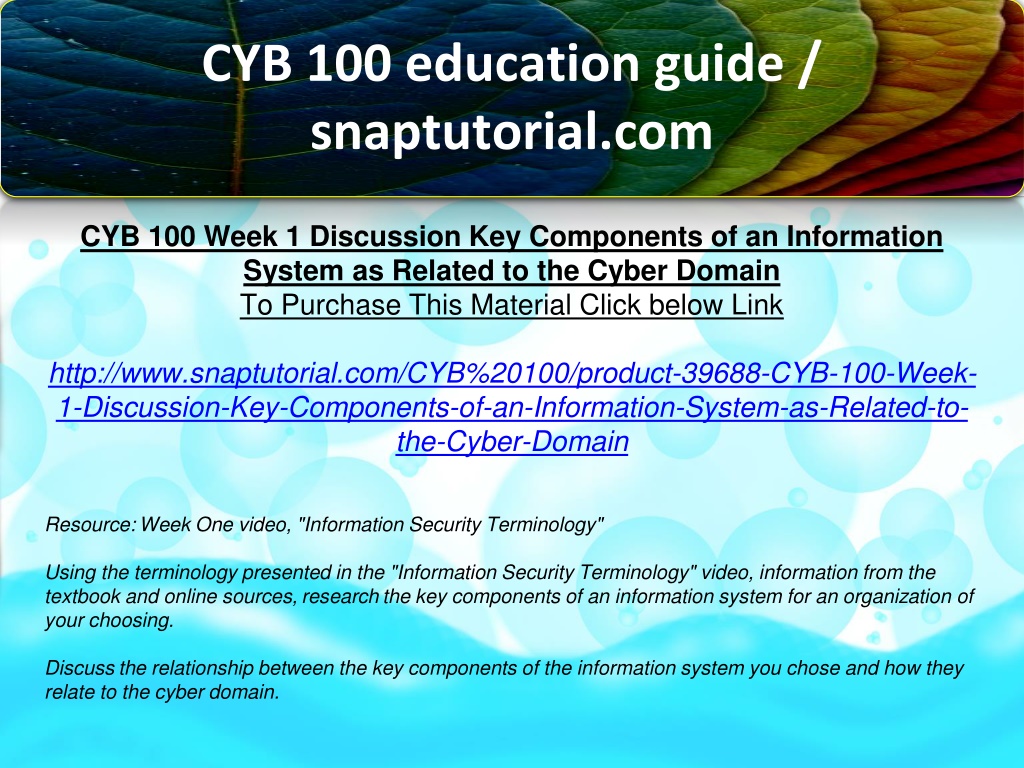 CYB 100 education guide / snaptutorial.com

CYB 100 Week 1 Discussion Key Components of an Information System as Related to the Cyber Domain
To Purchase This Material Click below Link

http://www.snaptutorial.com/CYB%20100/product-39688-CYB-100-Week-1-Discussion-Key-Components-of-an-Information-System-as-Related-to-the-Cyber-Domain

Resource: Week One video, "Information Security Terminology"

Using the terminology presented in the "Information Security Terminology" video, information from the textbook and online sources, research the key components of an information system for an organization of your choosing.

Discuss the relationship between the key components of the information system you chose and how they relate to the cyber domain.